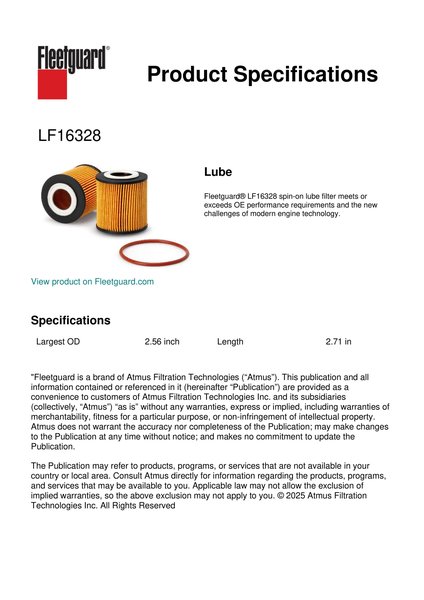 Fleetguard®

Product Specifications

LF16328

Lube

Fleetguard® LF16328 spin-on lube filter meets or exceeds OE performance requirements and the new challenges of modern engine technology.

View product on Fleetguard.com

Specifications

| Largest OD | 2.56 inch | Length | 2.71 in |
|---|---|---|---|

"Fleetguard is a brand of Atmus Filtration Technologies ("Atmus"). This publication and all information contained or referenced in it (hereinafter "Publication") are provided as a convenience to customers of Atmus Filtration Technologies Inc. and its subsidiaries (collectively, "Atmus") "as is" without any warranties, express or implied, including warranties of merchantability, fitness for a particular purpose, or non-infringement of intellectual property. Atmus does not warrant the accuracy nor completeness of the Publication; may make changes to the Publication at any time without notice; and makes no commitment to update the Publication.

The Publication may refer to products, programs, or services that are not available in your country or local area. Consult Atmus directly for information regarding the products, programs, and services that may be available to you. Applicable law may not allow the exclusion of implied warranties, so the above exclusion may not apply to you. © 2025 Atmus Filtration Technologies Inc. All Rights Reserved